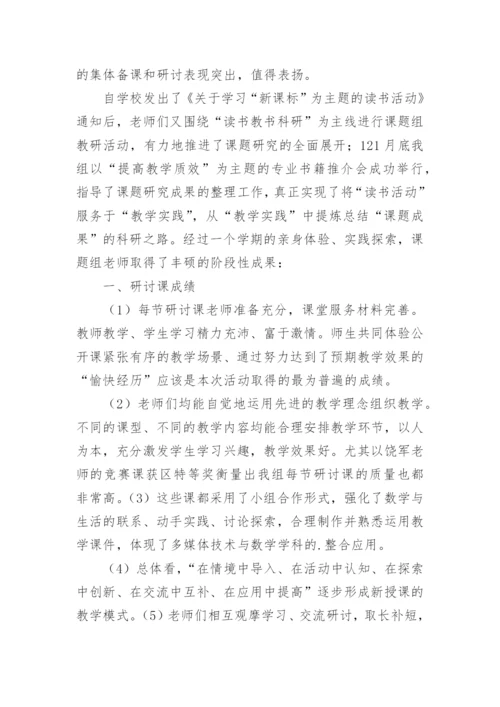 的集体备课和研讨表现突出，值得表扬。

自学校发出了《关于学习“新课标”为主题的读书活动》通知后，老师们又围绕“读书教书科研”为主线进行课题组教研活动，有力地推进了课题研究的全面展开；121月底我组以“提高教学质效”为主题的专业书籍推介会成功举行，指导了课题研究成果的整理工作，真正实现了将“读书活动”服务于“教学实践”，从“教学实践”中提炼总结“课题成果”的科研之路。经过一个学期的亲身体验、实践探索，课题组老师取得了丰硕的阶段性成果：

一、研讨课成绩

（1）每节研讨课老师准备充分，课堂服务材料完善。教师教学、学生学习精力充沛、富于激情。师生共同体验公开课紧张有序的教学场景、通过努力达到了预期教学效果的“愉快经历”应该是本次活动取得的最为普遍的成绩。

（2）老师们均能自觉地运用先进的教学理念组织教学。不同的课型、不同的教学内容均能合理安排教学环节，以人为本，充分激发学生学习兴趣，教学效果好。尤其以饶军老师的竞赛课获区特等奖衡量出我组每节研讨课的质量也都非常高。（3）这些课都采用了小组合作形式，强化了数学与生活的联系、动手实践、讨论探索，合理制作并熟悉运用教学课件，体现了多媒体技术与数学学科的.整合应用。

（4）总体看，“在情境中导入、在活动中认知、在探索中创新、在交流中互补、在应用中提高”逐步形成新授课的教学模式。（5）老师们相互观摩学习、交流研讨，取长补短，